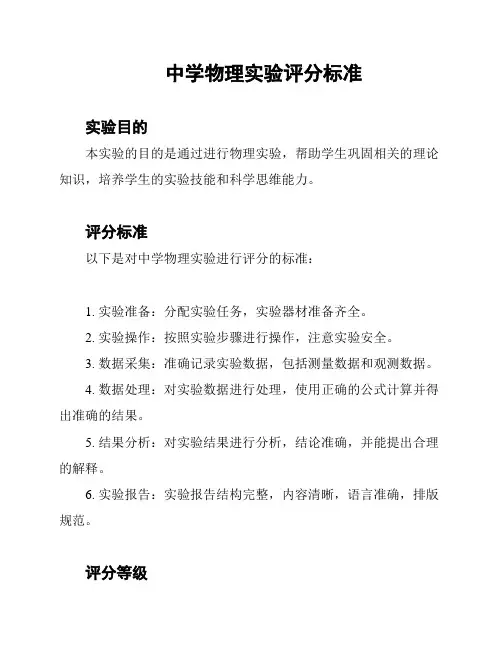 中学物理实验评分标准

实验目的

本实验的目的是通过进行物理实验，帮助学生巩固相关的理论知识，培养学生的实验技能和科学思维能力。

评分标准

以下是对中学物理实验进行评分的标准：

1. 实验准备：分配实验任务，实验器材准备齐全。

2. 实验操作：按照实验步骤进行操作，注意实验安全。

3. 数据采集：准确记录实验数据，包括测量数据和观测数据。

4. 数据处理：对实验数据进行处理，使用正确的公式计算并得出准确的结果。

5. 结果分析：对实验结果进行分析，结论准确，并能提出合理的解释。

6. 实验报告：实验报告结构完整，内容清晰，语言准确，排版规范。

评分等级